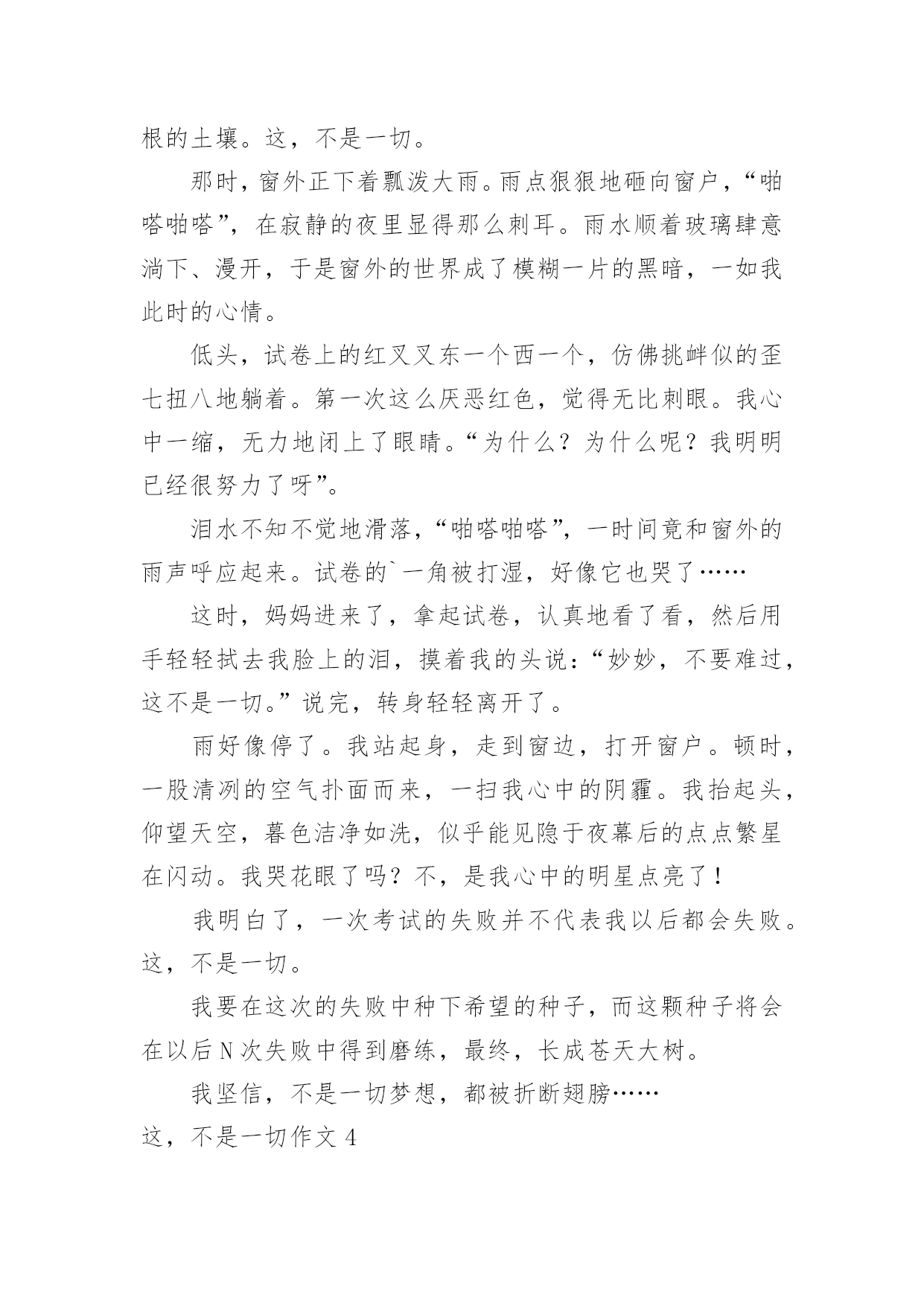 根的土壤。这，不是一切。

那时，窗外正下着瓢泼大雨。雨点狠狠地砸向窗户，“啪嗒啪嗒”，在寂静的夜里显得那么刺耳。雨水顺着玻璃肆意淌下、漫开，于是窗外的世界成了模糊一片的黑暗，一如我此时的心情。

低头，试卷上的红叉叉东一个西一个，仿佛挑衅似的歪七扭八地躺着。第一次这么厌恶红色，觉得无比刺眼。我心中一缩，无力地闭上了眼睛。“为什么？为什么呢？我明明已经很努力了呀”。

泪水不知不觉地滑落，“啪嗒啪嗒”，一时间竟和窗外的雨声呼应起来。试卷的`一角被打湿，好像它也哭了……

这时，妈妈进来了，拿起试卷，认真地看了看，然后用手轻轻拭去我脸上的泪，摸着我的头说：“妙妙，不要难过，这不是一切。”说完，转身轻轻离开了。

雨好像停了。我站起身，走到窗边，打开窗户。顿时，一股清冽的空气扑面而来，一扫我心中的阴霾。我抬起头，仰望天空，暮色洁净如洗，似乎能见隐于夜幕后的点点繁星在闪动。我哭花眼了吗？不，是我心中的明星点亮了！

我明白了，一次考试的失败并不代表我以后都会失败。这，不是一切。

我要在这次的失败中种下希望的种子，而这颗种子将会在以后N次失败中得到磨练，最终，长成苍天大树。

我坚信，不是一切梦想，都被折断翅膀……

这，不是一切作文4